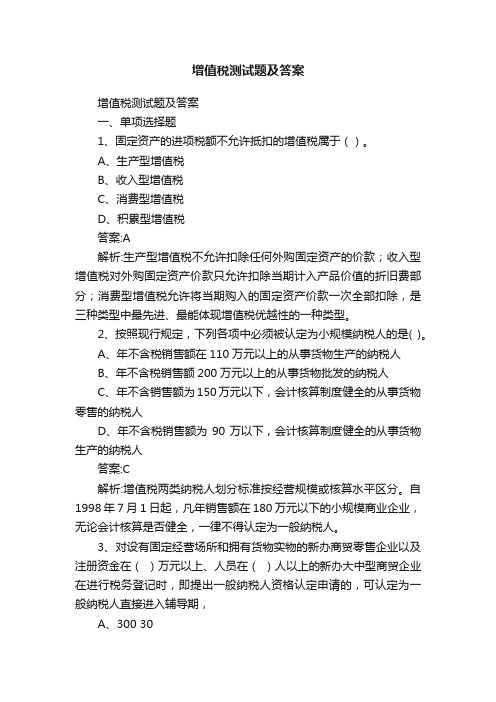 增值税测试题及答案

增值税测试题及答案

一、单项选择题

1、固定资产的进项税额不允许抵扣的增值税属于（ ）。

A、生产型增值税

B、收入型增值税

C、消费型增值税

D、积累型增值税

答案:A

解析:生产型增值税不允许扣除任何外购固定资产的价款；收入型增值税对外购固定资产价款只允许扣除当期计入产品价值的折旧费部分；消费型增值税允许将当期购入的固定资产价款一次全部扣除，是三种类型中最先进、最能体现增值税优越性的一种类型。

2、按照现行规定，下列各项中必须被认定为小规模纳税人的是( )。

A、年不含税销售额在 110 万元以上的从事货物生产的纳税人

B、年不含税销售额 200 万元以上的从事货物批发的纳税人

C、年不含销售额为 150 万元以下，会计核算制度健全的从事货物零售的纳税人

D、年不含税销售额为 90 万以下，会计核算制度健全的从事货物生产的纳税人

答案:C

解析:增值税两类纳税人划分标准按经营规模或核算水平区分。自 1998 年 7 月 1 日起，凡年销售额在 180 万元以下的小规模商业企业，无论会计核算是否健全，一律不得认定为一般纳税人。

3、对设有固定经营场所和拥有货物实物的新办商贸零售企业以及注册资金在（ ）万元以上、人员在（ ）人以上的新办大中型商贸企业在进行税务登记时，即提出一般纳税人资格认定申请的，可认定为一般纳税人直接进入辅导期，

A、300 30